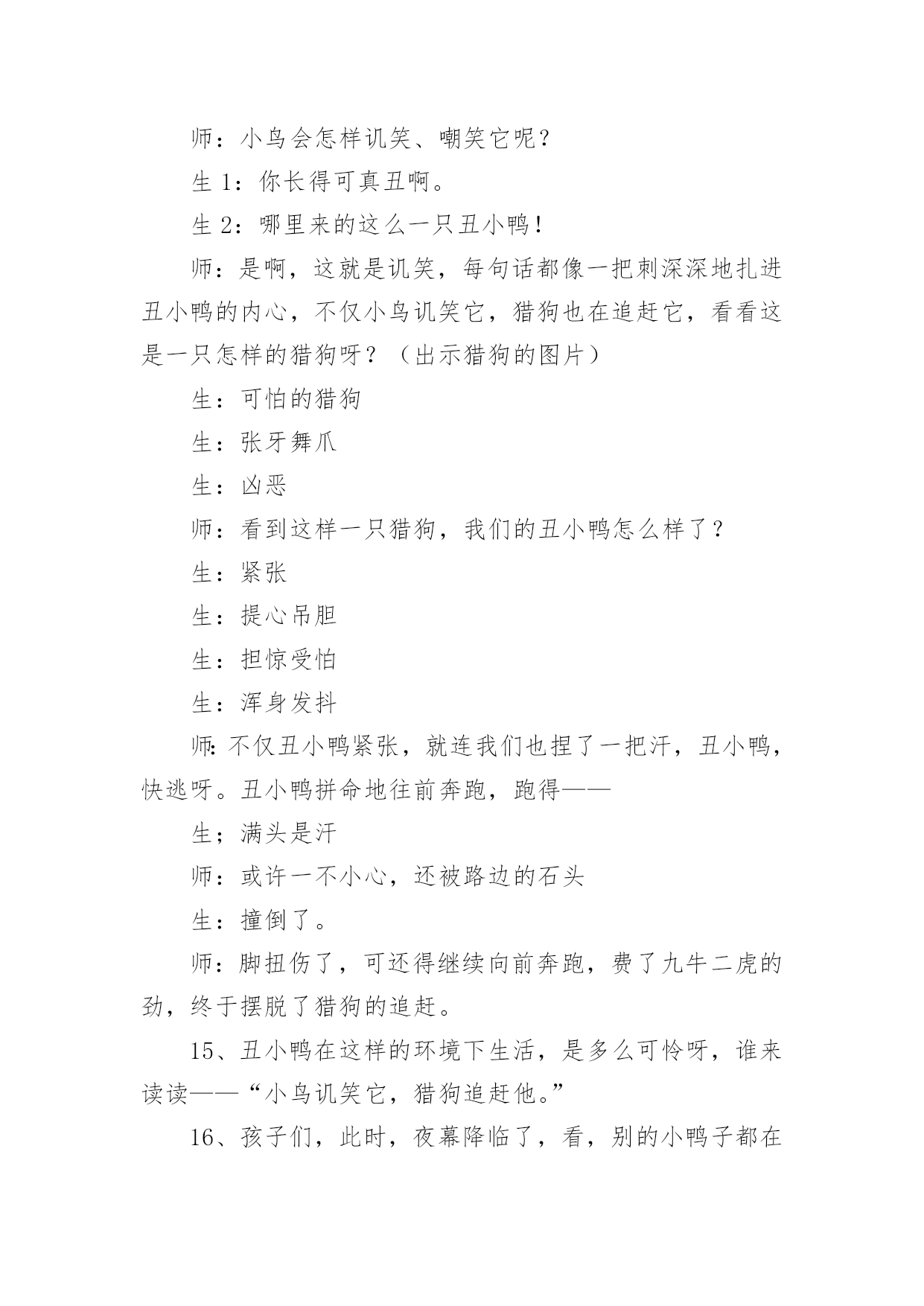 师：小鸟会怎样讥笑、嘲笑它呢？

生 1：你长得可真丑啊。

生 2：哪里来的这么一只丑小鸭！

师：是啊，这就是讥笑，每句话都像一把刺深深地扎进丑小鸭的内心，不仅小鸟讥笑它，猎狗也在追赶它，看看这是一只怎样的猎狗呀？（出示猎狗的图片）

生：可怕的猎狗

生：张牙舞爪

生：凶恶

师：看到这样一只猎狗，我们的丑小鸭怎么样了？

生：紧张

生：提心吊胆

生：担惊受怕

生：浑身发抖

师:不仅丑小鸭紧张，就连我们也捏了一把汗，丑小鸭，快逃呀。丑小鸭拼命地往前奔跑，跑得——

生；满头是汗

师：或许一不小心，还被路边的石头

生：撞倒了。

师：脚扭伤了，可还得继续向前奔跑，费了九牛二虎的劲，终于摆脱了猎狗的追赶。

15、丑小鸭在这样的环境下生活，是多么可怜呀，谁来读读——“小鸟讥笑它，猎狗追赶他。”

16、孩子们，此时，夜幕降临了，看，别的小鸭子都在